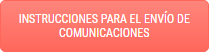 INSTRUCCIONES PARA EL ENVÍO DE COMUNICACIONES